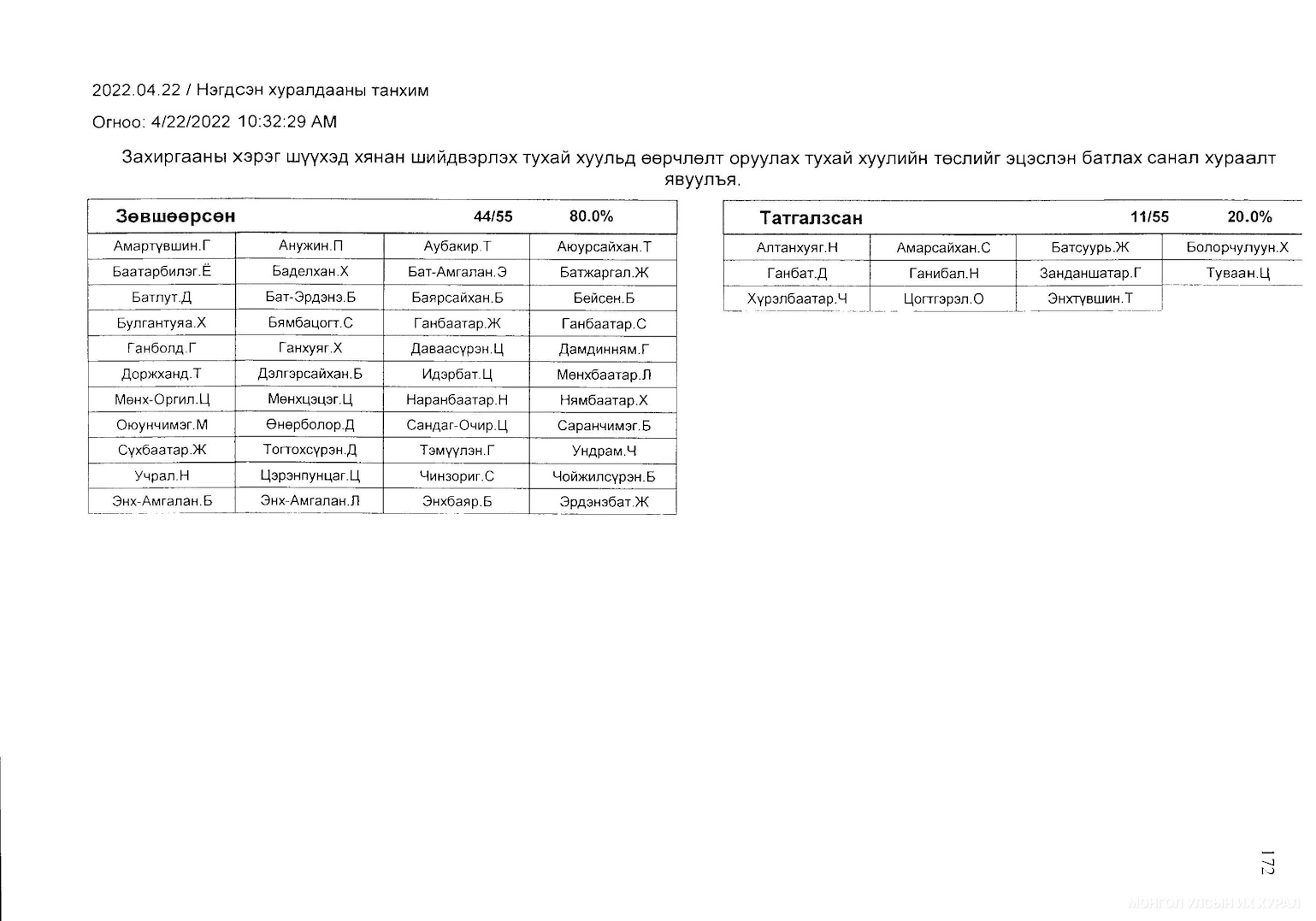 2022.04.22 / Нэгдсэн хуралдааны танхим

Огноо: 4/22/2022 10:32:29 AM

Захиргааны хэрэг шүүхэд хянан шийдвэрлэх тухай хуульд өөрчлөлт оруулах тухай хуулийн төслийг эцэслэн батлах санал хураалт явуулъя.

| Зөвшөөрсөн | | 44/55 | 80.0% |
|---|---|---|---|
| Амартүвшин.Г | Анужин.П | Аубакир.Т | Аюурсайхан.Т |
| Баатарбилэг.Ё | Баделхан.Х | Бат-Амгалан.Э | Батжаргал.Ж |
| Батлут.Д | Бат-Эрдэнэ.Б | Баярсайхан.Б | Бейсен.Б |
| Булгантуяа.Х | Бямбацогт.С | Ганбаатар.Ж | Ганбаатар.С |
| Ганболд.Г | Ганхуяг.Х | Даваасүрэн.Ц | Дамдинням.Г |
| Доржханд.Т | Дэлгэрсайхан.Б | Идэрбат.Ц | Мөнхбаатар.Л |
| Мөнх-Оргил.Ц | Мөнхцэцэг.Ц | Наранбаатар.Н | Нямбаатар.Х |
| Оюунчимэг.М | Өнөрболор.Д | Сандаг-Очир.Ц | Саранчимэг.Б |
| Сүхбаатар.Ж | Тогтохсүрэн.Д | Тэмүүлэн.Г | Ундрам.Ч |
| Учрал.Н | Цэрэнпунцаг.Ц | Чинзориг.С | Чойжилсүрэн.Б |
| Энх-Амгалан.Б | Энх-Амгалан.Л | Энхбаяр.Б | Эрдэнэбат.Ж |

| Татгалзсан | | 11/55 | 20.0% |
|---|---|---|---|
| Алтанхуяг.Н | Амарсайхан.С | Батсуурь.Ж | Болорчулуун.Х |
| Ганбат.Д | Ганибал.Н | Занданшатар.Г | Туваан.Ц |
| Хүрэлбаатар.Ч | Цогтгэрэл.О | Энхтүвшин.Т | |

172

МОНГОЛ УЛСЫН ИХ ХУРАЛ